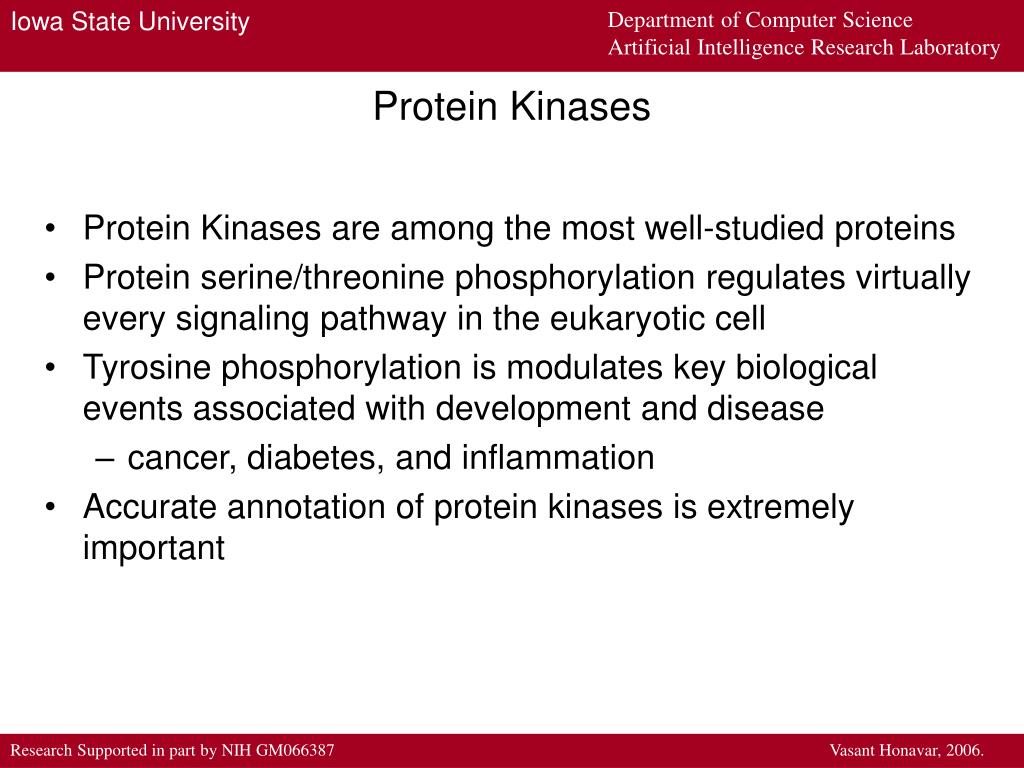 Iowa State University

Department of Computer Science
Artificial Intelligence Research Laboratory

Protein Kinases

• Protein Kinases are among the most well-studied proteins
• Protein serine/threonine phosphorylation regulates virtually every signaling pathway in the eukaryotic cell
• Tyrosine phosphorylation is modulates key biological events associated with development and disease
– cancer, diabetes, and inflammation
• Accurate annotation of protein kinases is extremely important

Research Supported in part by NIH GM066387

Vasant Honavar, 2006.